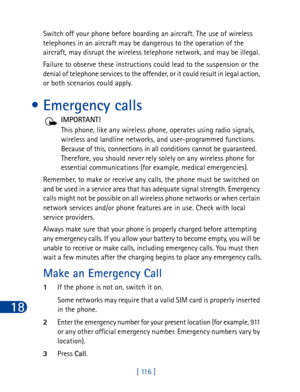 Switch off your phone before boarding an aircraft. The use of wireless telephones in an aircraft may be dangerous to the operation of the aircraft, may disrupt the wireless telephone network, and may be illegal.

Failure to observe these instructions could lead to the suspension or the denial of telephone services to the offender, or it could result in legal action, or both scenarios could apply.

• Emergency calls

IMPORTANT!

This phone, like any wireless phone, operates using radio signals, wireless and landline networks, and user-programmed functions. Because of this, connections in all conditions cannot be guaranteed. Therefore, you should never rely solely on any wireless phone for essential communications (for example, medical emergencies).

Remember, to make or receive any calls, the phone must be switched on and be used in a service area that has adequate signal strength. Emergency calls might not be possible on all wireless phone networks or when certain network services and/or phone features are in use. Check with local service providers.

Always make sure that your phone is properly charged before attempting any emergency calls. If you allow your battery to become empty, you will be unable to receive or make calls, including emergency calls. You must then wait a few minutes after the charging begins to place any emergency calls.

Make an Emergency Call

1 If the phone is not on, switch it on.

Some networks may require that a valid SIM card is properly inserted in the phone.

18

2 Enter the emergency number for your present location (for example, 911 or any other official emergency number. Emergency numbers vary by location).

3 Press Call.

[ 116 ]